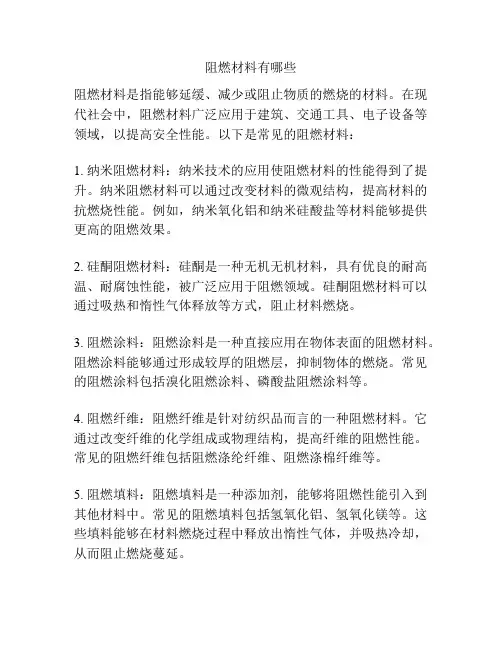 阻燃材料有哪些

阻燃材料是指能够延缓、减少或阻止物质的燃烧的材料。在现代社会中，阻燃材料广泛应用于建筑、交通工具、电子设备等领域，以提高安全性能。以下是常见的阻燃材料：

1. 纳米阻燃材料：纳米技术的应用使阻燃材料的性能得到了提升。纳米阻燃材料可以通过改变材料的微观结构，提高材料的抗燃烧性能。例如，纳米氧化铝和纳米硅酸盐等材料能够提供更高的阻燃效果。

2. 硅酮阻燃材料：硅酮是一种无机无机材料，具有优良的耐高温、耐腐蚀性能，被广泛应用于阻燃领域。硅酮阻燃材料可以通过吸热和惰性气体释放等方式，阻止材料燃烧。

3. 阻燃涂料：阻燃涂料是一种直接应用在物体表面的阻燃材料。阻燃涂料能够通过形成较厚的阻燃层，抑制物体的燃烧。常见的阻燃涂料包括溴化阻燃涂料、磷酸盐阻燃涂料等。

4. 阻燃纤维：阻燃纤维是针对纺织品而言的一种阻燃材料。它通过改变纤维的化学组成或物理结构，提高纤维的阻燃性能。常见的阻燃纤维包括阻燃涤纶纤维、阻燃涤棉纤维等。

5. 阻燃填料：阻燃填料是一种添加剂，能够将阻燃性能引入到其他材料中。常见的阻燃填料包括氢氧化铝、氢氧化镁等。这些填料能够在材料燃烧过程中释放出惰性气体，并吸热冷却，从而阻止燃烧蔓延。